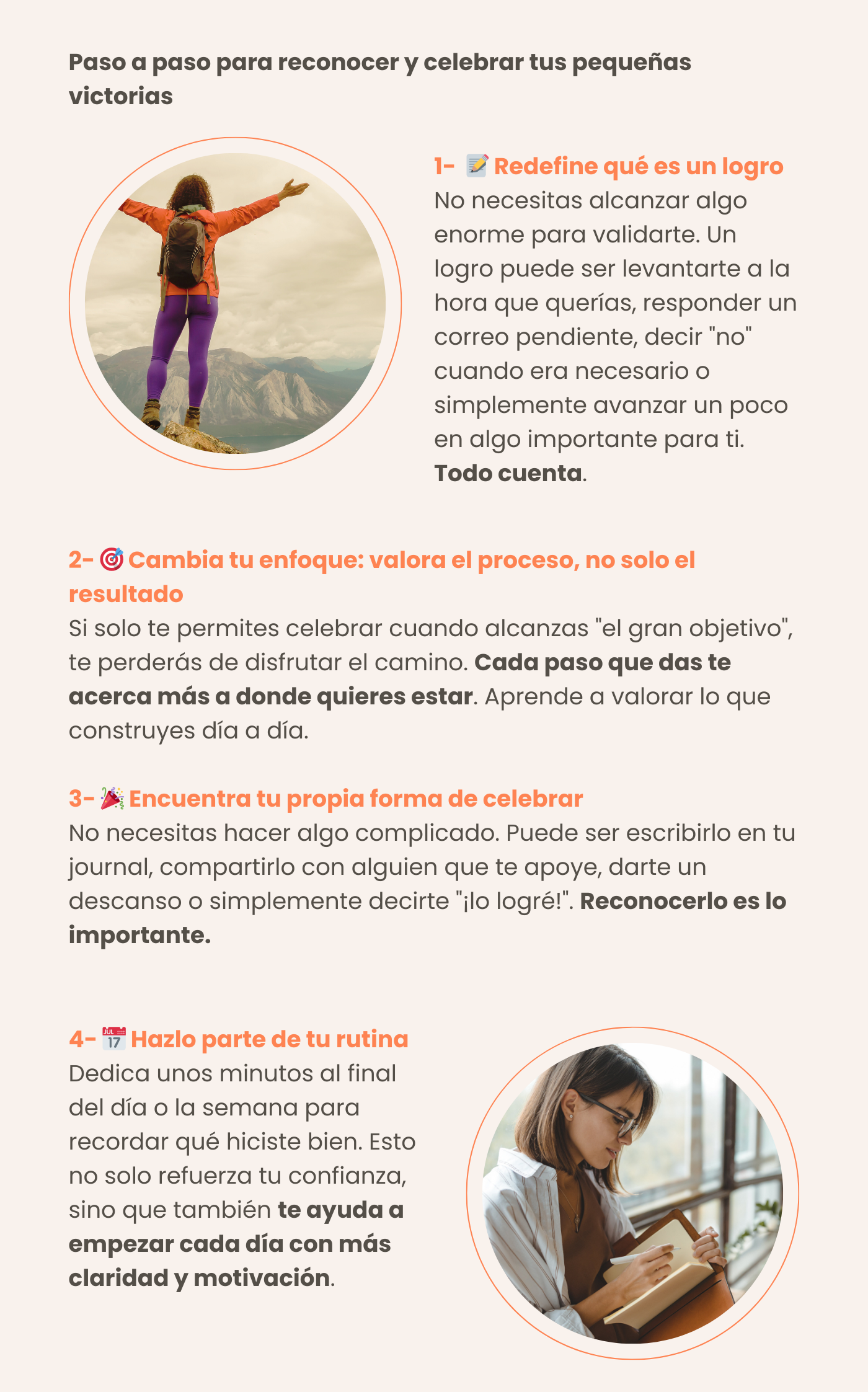 Paso a paso para reconocer y celebrar tus pequeñas victorias

1- 📝 Redefine qué es un logro
No necesitas alcanzar algo enorme para validarte. Un logro puede ser levantarte a la hora que querías, responder un correo pendiente, decir "no" cuando era necesario o simplemente avanzar un poco en algo importante para ti. Todo cuenta.

2- 🎯 Cambia tu enfoque: valora el proceso, no solo el resultado
Si solo te permites celebrar cuando alcanzas "el gran objetivo", te perderás de disfrutar el camino. Cada paso que das te acerca más a donde quieres estar. Aprende a valorar lo que construyes día a día.

3- 🎉 Encuentra tu propia forma de celebrar
No necesitas hacer algo complicado. Puede ser escribirlo en tu journal, compartirlo con alguien que te apoye, darte un descanso o simplemente decirte "¡lo logré!". Reconocerlo es lo importante.

4- 📅 Hazlo parte de tu rutina
Dedica unos minutos al final del día o la semana para recordar qué hiciste bien. Esto no solo refuerza tu confianza, sino que también te ayuda a empezar cada día con más claridad y motivación.